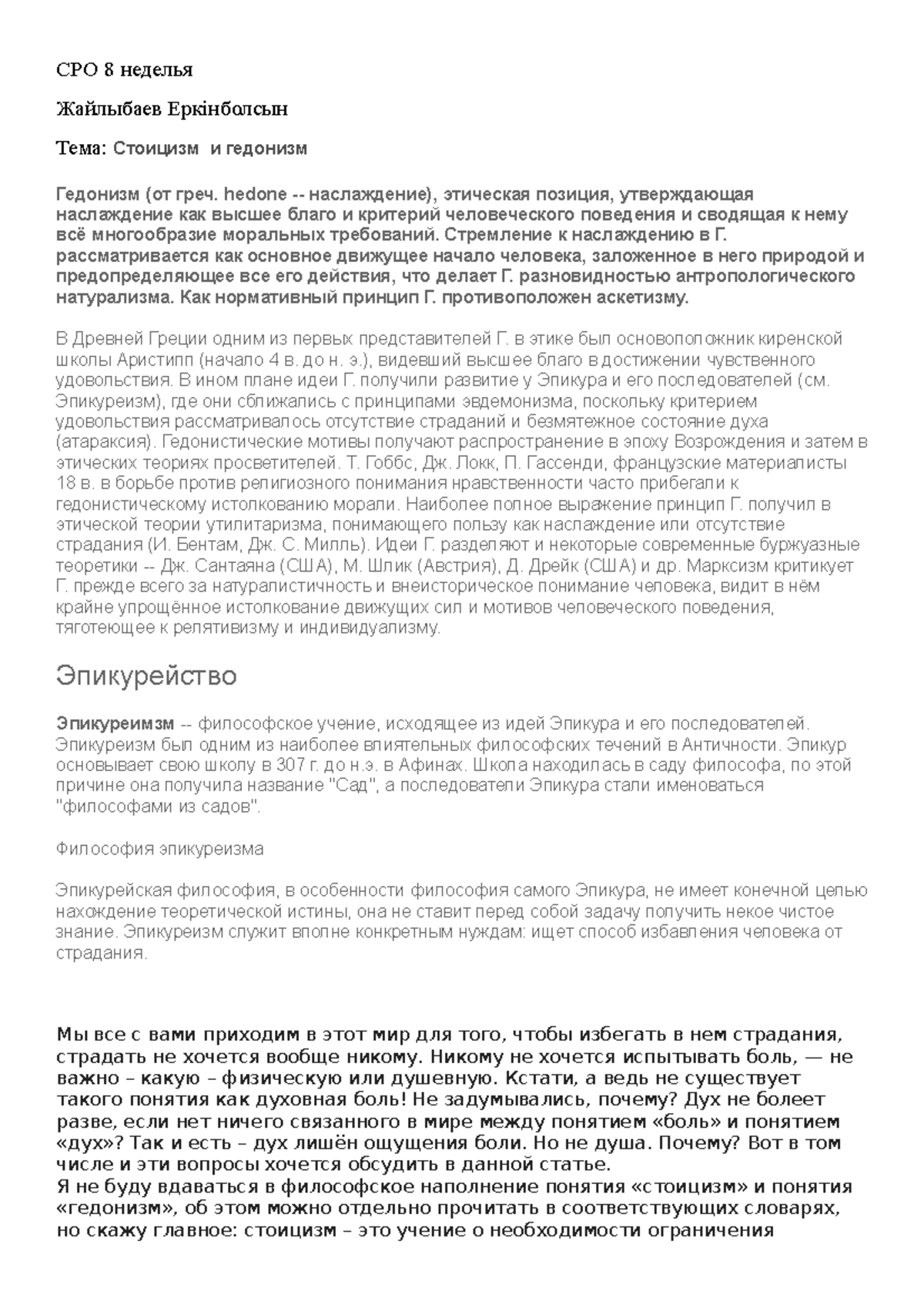 СРО 8 неделья

Жайлыбаев Еркінболсын

Тема: Стоицизм и гедонизм

Гедонизм (от греч. hedone -- наслаждение), этическая позиция, утверждающая наслаждение как высшее благо и критерий человеческого поведения и сводящая к нему всё многообразие моральных требований. Стремление к наслаждению в Г. рассматривается как основное движущее начало человека, заложенное в него природой и предопределяющее все его действия, что делает Г. разновидностью антропологического натурализма. Как нормативный принцип Г. противоположен аскетизму.

В Древней Греции одним из первых представителей Г. в этике был основоположник киренской школы Аристипп (начало 4 в. до н. э.), видевший высшее благо в достижении чувственного удовольствия. В ином плане идеи Г. получили развитие у Эпикура и его последователей (см. Эпикуреизм), где они сближались с принципами эвдемонизма, поскольку критерием удовольствия рассматривалось отсутствие страданий и безмятежное состояние духа (атараксия). Гедонистические мотивы получают распространение в эпоху Возрождения и затем в этических теориях просветителей. Т. Гоббс, Дж. Локк, П. Гассенди, французские материалисты 18 в. в борьбе против религиозного понимания нравственности часто прибегали к гедонистическому истолкованию морали. Наиболее полное выражение принцип Г. получил в этической теории утилитаризма, понимающего пользу как наслаждение или отсутствие страдания (И. Бентам, Дж. С. Милль). Идеи Г. разделяют и некоторые современные буржуазные теоретики -- Дж. Сантаяна (США), М. Шлик (Австрия), Д. Дрейк (США) и др. Марксизм критикует Г. прежде всего за натуралистичность и внеисторическое понимание человека, видит в нём крайне упрощённое истолкование движущих сил и мотивов человеческого поведения, тяготеющее к релятивизму и индивидуализму.

Эпикурейство

Эпикуреимзм -- философское учение, исходящее из идей Эпикура и его последователей. Эпикуреизм был одним из наиболее влиятельных философских течений в Античности. Эпикур основывает свою школу в 307 г. до н.э. в Афинах. Школа находилась в саду философа, по этой причине она получила название "Сад", а последователи Эпикура стали именоваться "философами из садов".

Философия эпикуреизма

Эпикурейская философия, в особенности философия самого Эпикура, не имеет конечной целью нахождение теоретической истины, она не ставит перед собой задачу получить некое чистое знание. Эпикуреизм служит вполне конкретным нуждам: ищет способ избавления человека от страдания.

Мы все с вами приходим в этот мир для того, чтобы избегать в нем страдания, страдать не хочется вообще никому. Никому не хочется испытывать боль, — не важно – какую – физическую или душевную. Кстати, а ведь не существует такого понятия как духовная боль! Не задумывались, почему? Дух не болеет разве, если нет ничего связанного в мире между понятием «боль» и понятием «дух»? Так и есть – дух лишён ощущения боли. Но не душа. Почему? Вот в том числе и эти вопросы хочется обсудить в данной статье.
Я не буду вдаваться в философское наполнение понятия «стоицизм» и понятия «гедонизм», об этом можно отдельно прочитать в соответствующих словарях, но скажу главное: стоицизм – это учение о необходимости ограничения